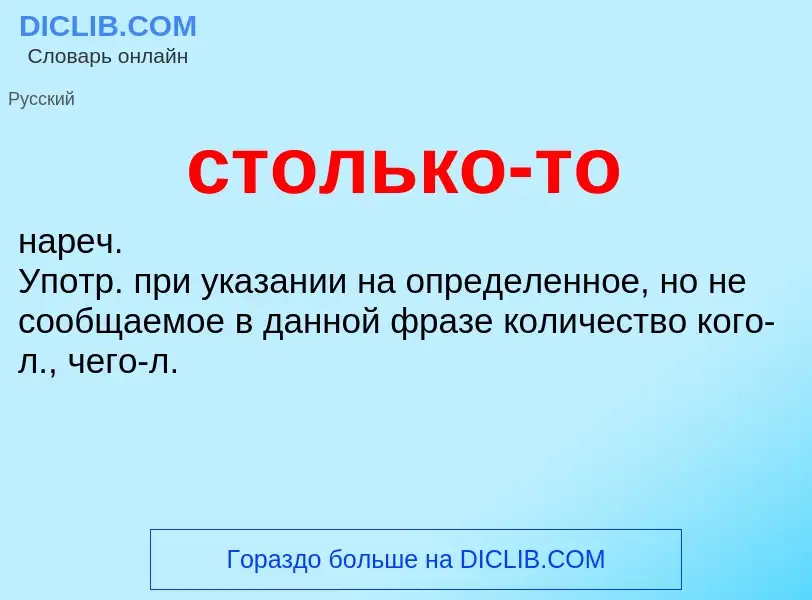 DICLIB.COM
Словарь онлайн

Русский

столько-то

нареч.
Употр. при указании на определенное, но не сообщаемое в данной фразе количество кого-л., чего-л.

Гораздо больше на DICLIB.COM